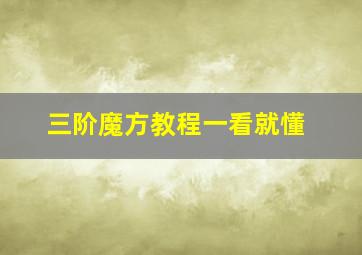 三阶魔方教程一看就懂